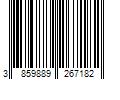 3 859889 267182